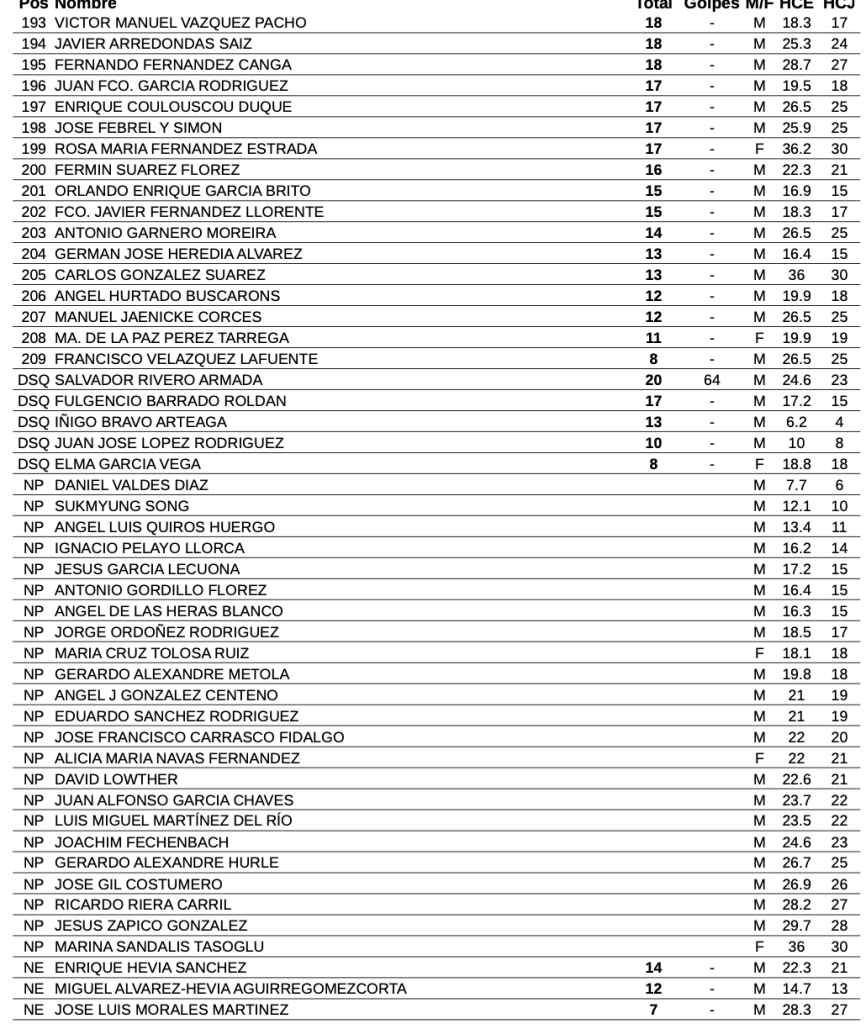 | Pos | Nombre | Total | Golpes | M/F | HCE | HCJ |
|---|---|---|---|---|---|---|
| 193 | VICTOR MANUEL VAZQUEZ PACHO | 18 | - | M | 18.3 | 17 |
| 194 | JAVIER ARREDONDAS SAIZ | 18 | - | M | 25.3 | 24 |
| 195 | FERNANDO FERNANDEZ CANGA | 18 | - | M | 28.7 | 27 |
| 196 | JUAN FCO. GARCIA RODRIGUEZ | 17 | - | M | 19.5 | 18 |
| 197 | ENRIQUE COULOUSCOU DUQUE | 17 | - | M | 26.5 | 25 |
| 198 | JOSE FEBREL Y SIMON | 17 | - | M | 25.9 | 25 |
| 199 | ROSA MARIA FERNANDEZ ESTRADA | 17 | - | F | 36.2 | 30 |
| 200 | FERMIN SUAREZ FLOREZ | 16 | - | M | 22.3 | 21 |
| 201 | ORLANDO ENRIQUE GARCIA BRITO | 15 | - | M | 16.9 | 15 |
| 202 | FCO. JAVIER FERNANDEZ LLORENTE | 15 | - | M | 18.3 | 17 |
| 203 | ANTONIO GARNERO MOREIRA | 14 | - | M | 26.5 | 25 |
| 204 | GERMAN JOSE HEREDIA ALVAREZ | 13 | - | M | 16.4 | 15 |
| 205 | CARLOS GONZALEZ SUAREZ | 13 | - | M | 36 | 30 |
| 206 | ANGEL HURTADO BUSCARONS | 12 | - | M | 19.9 | 18 |
| 207 | MANUEL JAENICKE CORCES | 12 | - | M | 26.5 | 25 |
| 208 | MA. DE LA PAZ PEREZ TARREGA | 11 | - | F | 19.9 | 19 |
| 209 | FRANCISCO VELAZQUEZ LAFUENTE | 8 | - | M | 26.5 | 25 |
| DSQ | SALVADOR RIVERO ARMADA | 20 | 64 | M | 24.6 | 23 |
| DSQ | FULGENCIO BARRADO ROLDAN | 17 | - | M | 17.2 | 15 |
| DSQ | IÑIGO BRAVO ARTEAGA | 13 | - | M | 6.2 | 4 |
| DSQ | JUAN JOSE LOPEZ RODRIGUEZ | 10 | - | M | 10 | 8 |
| DSQ | ELMA GARCIA VEGA | 8 | - | F | 18.8 | 18 |
| NP | DANIEL VALDES DIAZ | | | M | 7.7 | 6 |
| NP | SUKMYUNG SONG | | | M | 12.1 | 10 |
| NP | ANGEL LUIS QUIROS HUERGO | | | M | 13.4 | 11 |
| NP | IGNACIO PELAYO LLORCA | | | M | 16.2 | 14 |
| NP | JESUS GARCIA LECUONA | | | M | 17.2 | 15 |
| NP | ANTONIO GORDILLO FLOREZ | | | M | 16.4 | 15 |
| NP | ANGEL DE LAS HERAS BLANCO | | | M | 16.3 | 15 |
| NP | JORGE ORDOÑEZ RODRIGUEZ | | | M | 18.5 | 17 |
| NP | MARIA CRUZ TOLOSA RUIZ | | | F | 18.1 | 18 |
| NP | GERARDO ALEXANDRE METOLA | | | M | 19.8 | 18 |
| NP | ANGEL J GONZALEZ CENTENO | | | M | 21 | 19 |
| NP | EDUARDO SANCHEZ RODRIGUEZ | | | M | 21 | 19 |
| NP | JOSE FRANCISCO CARRASCO FIDALGO | | | M | 22 | 20 |
| NP | ALICIA MARIA NAVAS FERNANDEZ | | | F | 22 | 21 |
| NP | DAVID LOWTHER | | | M | 22.6 | 21 |
| NP | JUAN ALFONSO GARCIA CHAVES | | | M | 23.7 | 22 |
| NP | LUIS MIGUEL MARTÍNEZ DEL RÍO | | | M | 23.5 | 22 |
| NP | JOACHIM FECHENBACH | | | M | 24.6 | 23 |
| NP | GERARDO ALEXANDRE HURLE | | | M | 26.7 | 25 |
| NP | JOSE GIL COSTUMERO | | | M | 26.9 | 26 |
| NP | RICARDO RIERA CARRIL | | | M | 28.2 | 27 |
| NP | JESUS ZAPICO GONZALEZ | | | M | 29.7 | 28 |
| NP | MARINA SANDALIS TASOGLU | | | F | 36 | 30 |
| NE | ENRIQUE HEVIA SANCHEZ | 14 | - | M | 22.3 | 21 |
| NE | MIGUEL ALVAREZ-HEVIA AGUIRREGOMEZCORTA | 12 | - | M | 14.7 | 13 |
| NE | JOSE LUIS MORALES MARTINEZ | 7 | - | M | 28.3 | 27 |